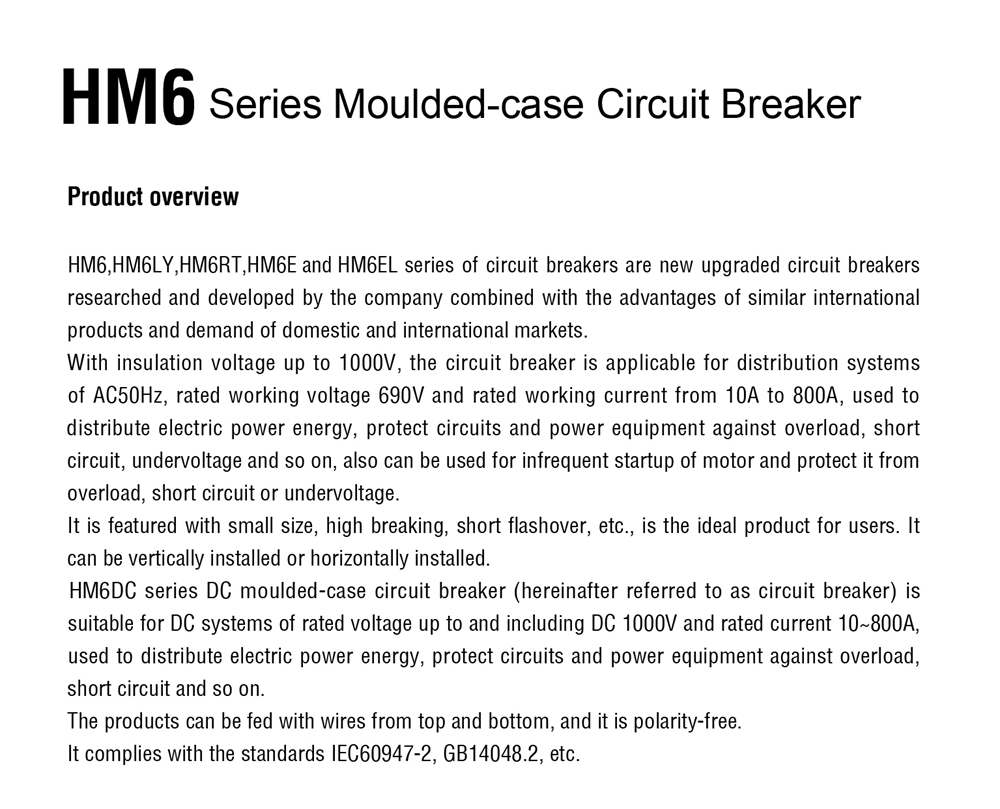 HM6 Series Moulded-case Circuit Breaker

Product overview

HM6,HM6LY,HM6RT,HM6E and HM6EL series of circuit breakers are new upgraded circuit breakers researched and developed by the company combined with the advantages of similar international products and demand of domestic and international markets.
With insulation voltage up to 1000V, the circuit breaker is applicable for distribution systems of AC50Hz, rated working voltage 690V and rated working current from 10A to 800A, used to distribute electric power energy, protect circuits and power equipment against overload, short circuit, undervoltage and so on, also can be used for infrequent startup of motor and protect it from overload, short circuit or undervoltage.
It is featured with small size, high breaking, short flashover, etc., is the ideal product for users. It can be vertically installed or horizontally installed.
HM6DC series DC moulded-case circuit breaker (hereinafter referred to as circuit breaker) is suitable for DC systems of rated voltage up to and including DC 1000V and rated current 10~800A, used to distribute electric power energy, protect circuits and power equipment against overload, short circuit and so on.
The products can be fed with wires from top and bottom, and it is polarity-free.
It complies with the standards IEC60947-2, GB14048.2, etc.